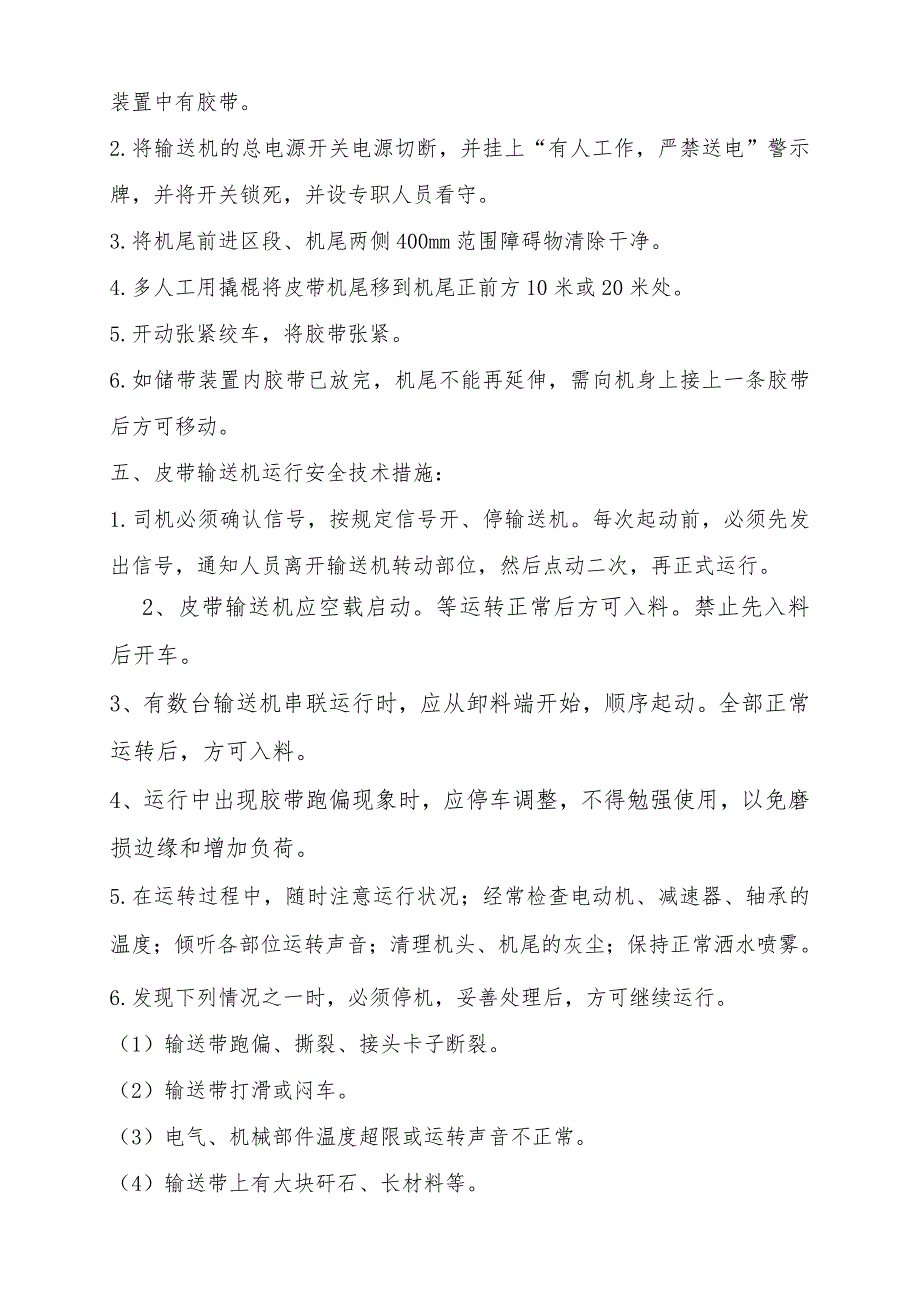 装置中有胶带。

2.将输送机的总电源开关电源切断，并挂上“有人工作，严禁送电”警示牌，并将开关锁死，并设专职人员看守。

3.将机尾前进区段、机尾两侧400mm范围障碍物清除干净。

4.多人工用撬棍将皮带机尾移到机尾正前方10米或20米处。

5.开动张紧绞车，将胶带张紧。

6.如储带装置内胶带已放完，机尾不能再延伸，需向机身上接上一条胶带后方可移动。

五、皮带输送机运行安全技术措施：

1.司机必须确认信号，按规定信号开、停输送机。每次起动前，必须先发出信号，通知人员离开输送机转动部位，然后点动二次，再正式运行。

2、皮带输送机应空载启动。等运转正常后方可入料。禁止先入料后开车。

3、有数台输送机串联运行时，应从卸料端开始，顺序起动。全部正常运转后，方可入料。

4、运行中出现胶带跑偏现象时，应停车调整，不得勉强使用，以免磨损边缘和增加负荷。

5.在运转过程中，随时注意运行状况；经常检查电动机、减速器、轴承的温度；倾听各部位运转声音；清理机头、机尾的灰尘；保持正常洒水喷雾。

6.发现下列情况之一时，必须停机，妥善处理后，方可继续运行。

（1）输送带跑偏、撕裂、接头卡子断裂。

（2）输送带打滑或闷车。

（3）电气、机械部件温度超限或运转声音不正常。

（4）输送带上有大块矸石、长材料等。